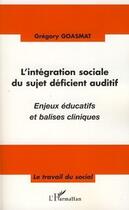 Grégory GOASMAT

L'intégration sociale du sujet déficient auditif

Enjeux éducatifs et balises cliniques

Le travail du social

L'Harmattan